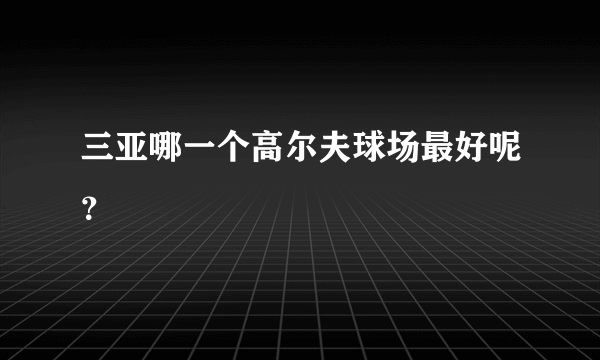 三亚哪一个高尔夫球场最好呢？